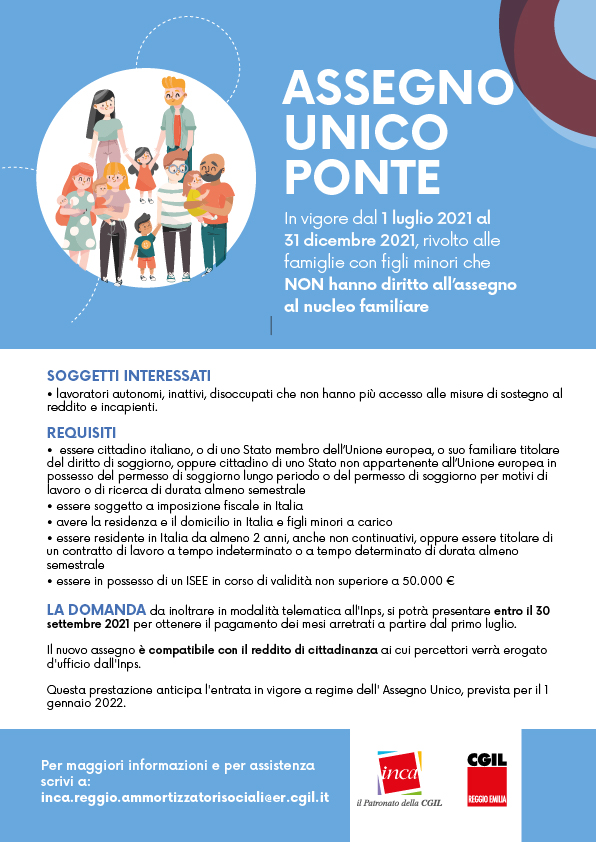 ASSEGNO UNICO PONTE

In vigore dal 1 luglio 2021 al 31 dicembre 2021, rivolto alle famiglie con figli minori che NON hanno diritto all'assegno al nucleo familiare

SOGGETTI INTERESSATI
• lavoratori autonomi, inattivi, disoccupati che non hanno più accesso alle misure di sostegno al reddito e incapienti.

REQUISITI
• essere cittadino italiano, o di uno Stato membro dell'Unione europea, o suo familiare titolare del diritto di soggiorno, oppure cittadino di uno Stato non appartenente all'Unione europea in possesso del permesso di soggiorno lungo periodo o del permesso di soggiorno per motivi di lavoro o di ricerca di durata almeno semestrale
• essere soggetto a imposizione fiscale in Italia
• avere la residenza e il domicilio in Italia e figli minori a carico
• essere residente in Italia da almeno 2 anni, anche non continuativi, oppure essere titolare di un contratto di lavoro a tempo indeterminato o a tempo determinato di durata almeno semestrale
• essere in possesso di un ISEE in corso di validità non superiore a 50.000 €

LA DOMANDA da inoltrare in modalità telematica all'Inps, si potrà presentare entro il 30 settembre 2021 per ottenere il pagamento dei mesi arretrati a partire dal primo luglio.

Il nuovo assegno è compatibile con il reddito di cittadinanza ai cui percettori verrà erogato d'ufficio dall'Inps.

Questa prestazione anticipa l'entrata in vigore a regime dell' Assegno Unico, prevista per il 1 gennaio 2022.

Per maggiori informazioni e per assistenza scrivi a:
inca.reggio.ammortizzatorisociali@er.cgil.it

inca
il Patronato della CGIL

CGIL
REGGIO EMILIA